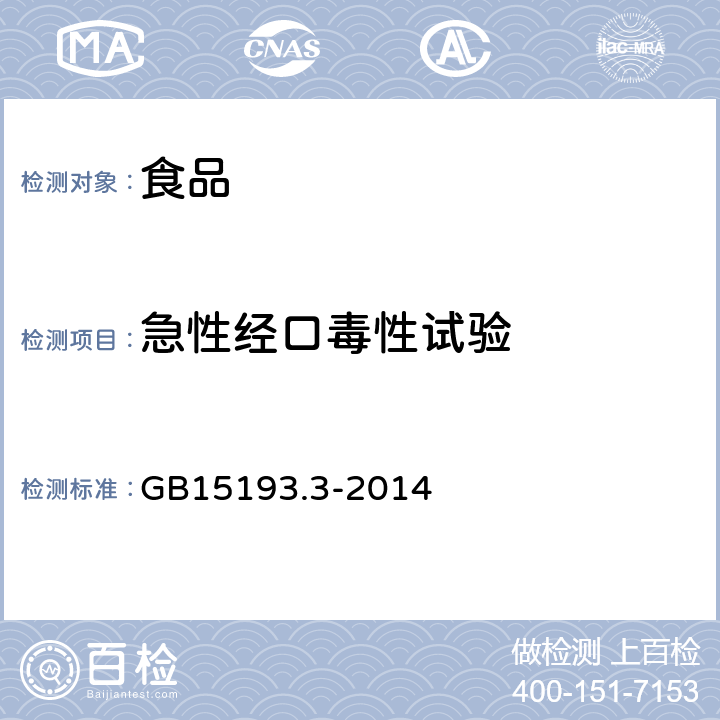 MA CNAS AL ilac-MRA

检测对象：食品

检测项目：急性经口毒性试验

检测标准：GB15193.3-2014

百检
Baijiantest.com

做检测 上百检
400-151-7153